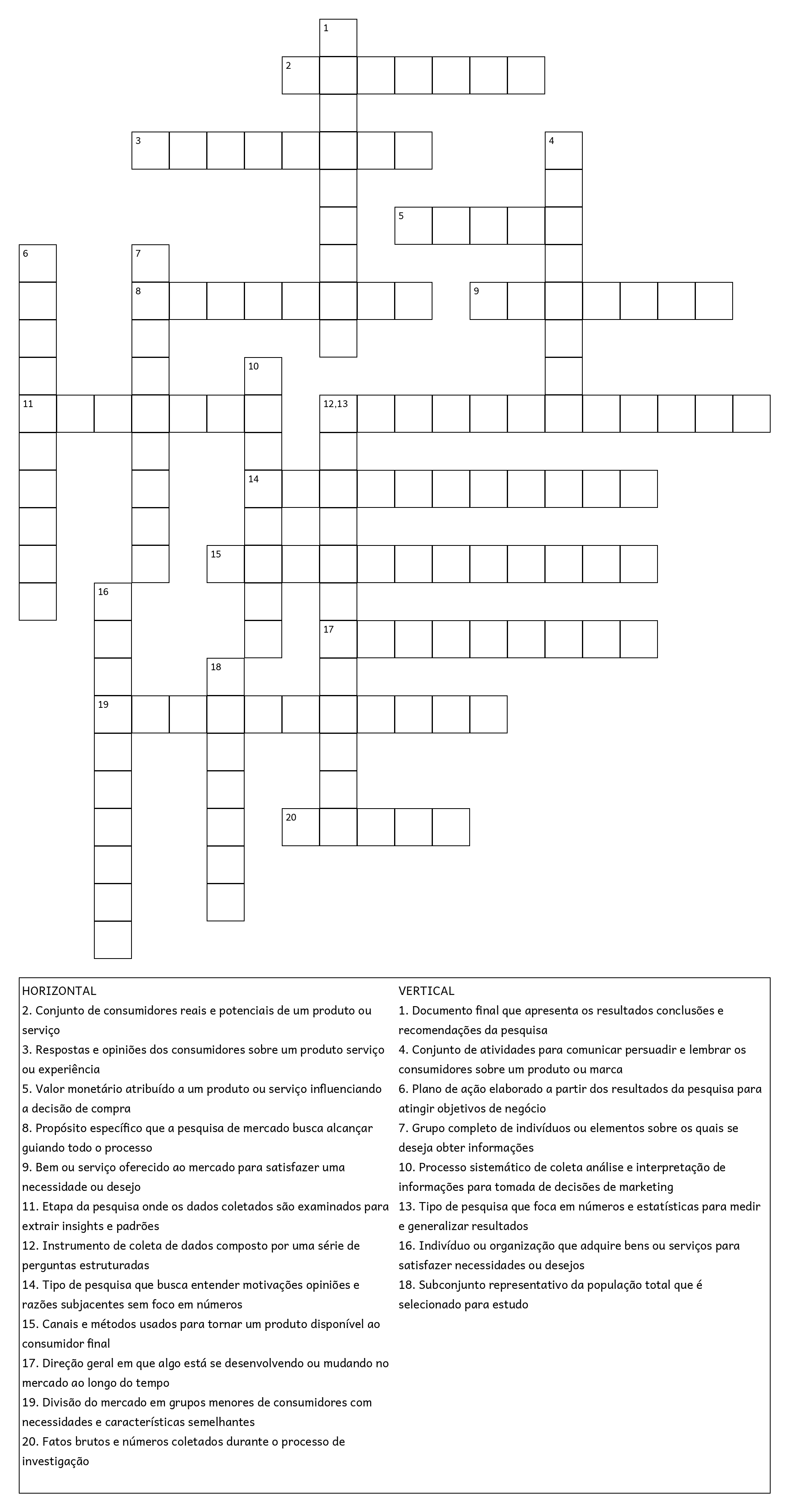 1

2

3

4

5

6

7

8

9

10

11

12,13

14

15

16

17

18

19

20

HORIZONTAL
2. Conjunto de consumidores reais e potenciais de um produto ou serviço
3. Respostas e opiniões dos consumidores sobre um produto serviço ou experiência
5. Valor monetário atribuído a um produto ou serviço influenciando a decisão de compra
8. Propósito específico que a pesquisa de mercado busca alcançar guiando todo o processo
9. Bem ou serviço oferecido ao mercado para satisfazer uma necessidade ou desejo
11. Etapa da pesquisa onde os dados coletados são examinados para extrair insights e padrões
12. Instrumento de coleta de dados composto por uma série de perguntas estruturadas
14. Tipo de pesquisa que busca entender motivações opiniões e razões subjacentes sem foco em números
15. Canais e métodos usados para tornar um produto disponível ao consumidor final
17. Direção geral em que algo está se desenvolvendo ou mudando no mercado ao longo do tempo
19. Divisão do mercado em grupos menores de consumidores com necessidades e características semelhantes
20. Fatos brutos e números coletados durante o processo de investigação

VERTICAL
1. Documento final que apresenta os resultados conclusões e recomendações da pesquisa
4. Conjunto de atividades para comunicar persuadir e lembrar os consumidores sobre um produto ou marca
6. Plano de ação elaborado a partir dos resultados da pesquisa para atingir objetivos de negócio
7. Grupo completo de indivíduos ou elementos sobre os quais se deseja obter informações
10. Processo sistemático de coleta análise e interpretação de informações para tomada de decisões de marketing
13. Tipo de pesquisa que foca em números e estatísticas para medir e generalizar resultados
16. Indivíduo ou organização que adquire bens ou serviços para satisfazer necessidades ou desejos
18. Subconjunto representativo da população total que é selecionado para estudo